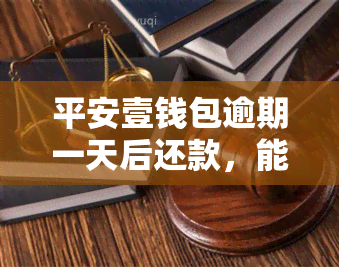 yuqi

平安壹钱包逾期一天后还款，能